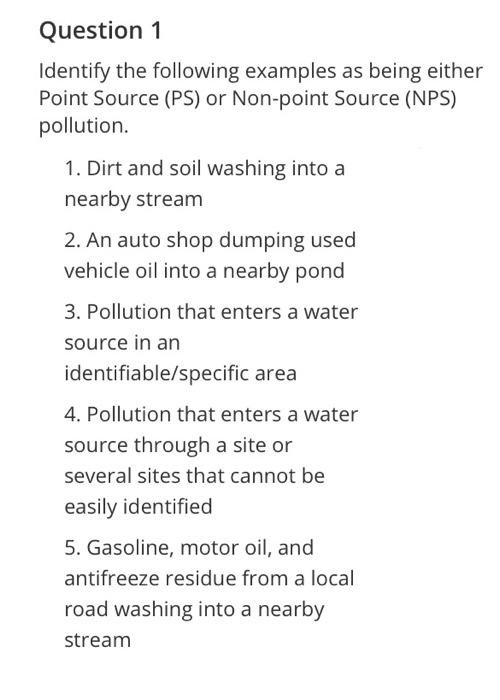 Question 1

Identify the following examples as being either Point Source (PS) or Non-point Source (NPS) pollution.

1. Dirt and soil washing into a nearby stream

2. An auto shop dumping used vehicle oil into a nearby pond

3. Pollution that enters a water source in an identifiable/specific area

4. Pollution that enters a water source through a site or several sites that cannot be easily identified

5. Gasoline, motor oil, and antifreeze residue from a local road washing into a nearby stream